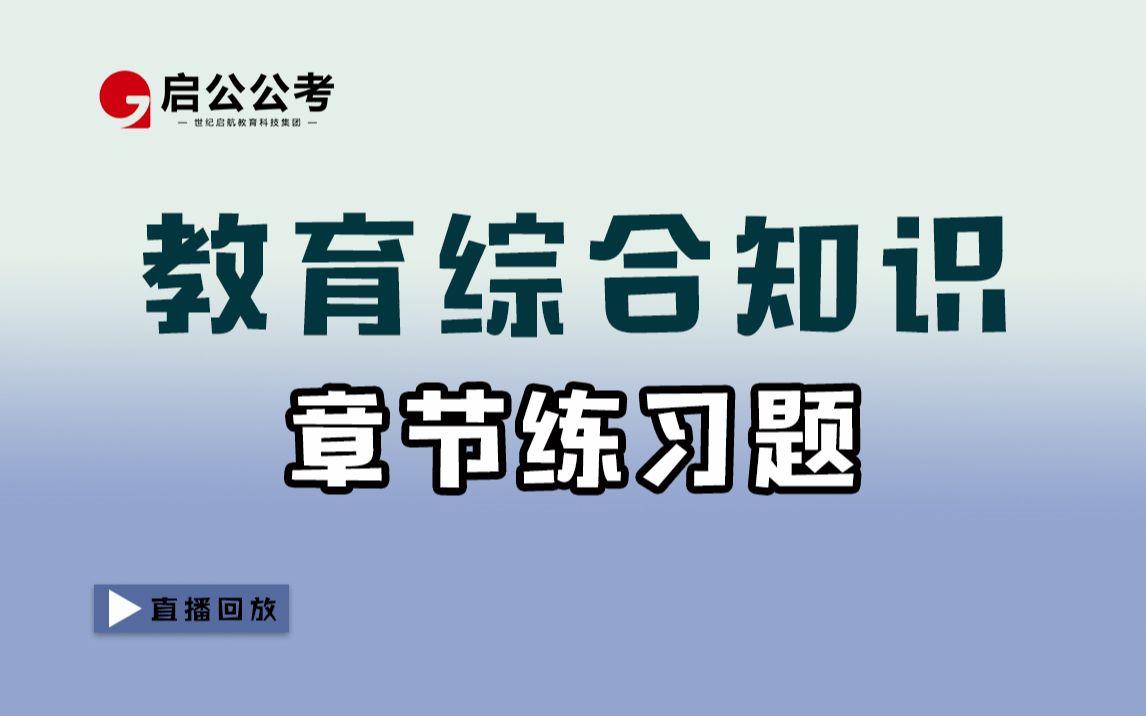 启公公考
— 世纪启航教育科技集团 —

教育综合知识

章节练习题

直播回放